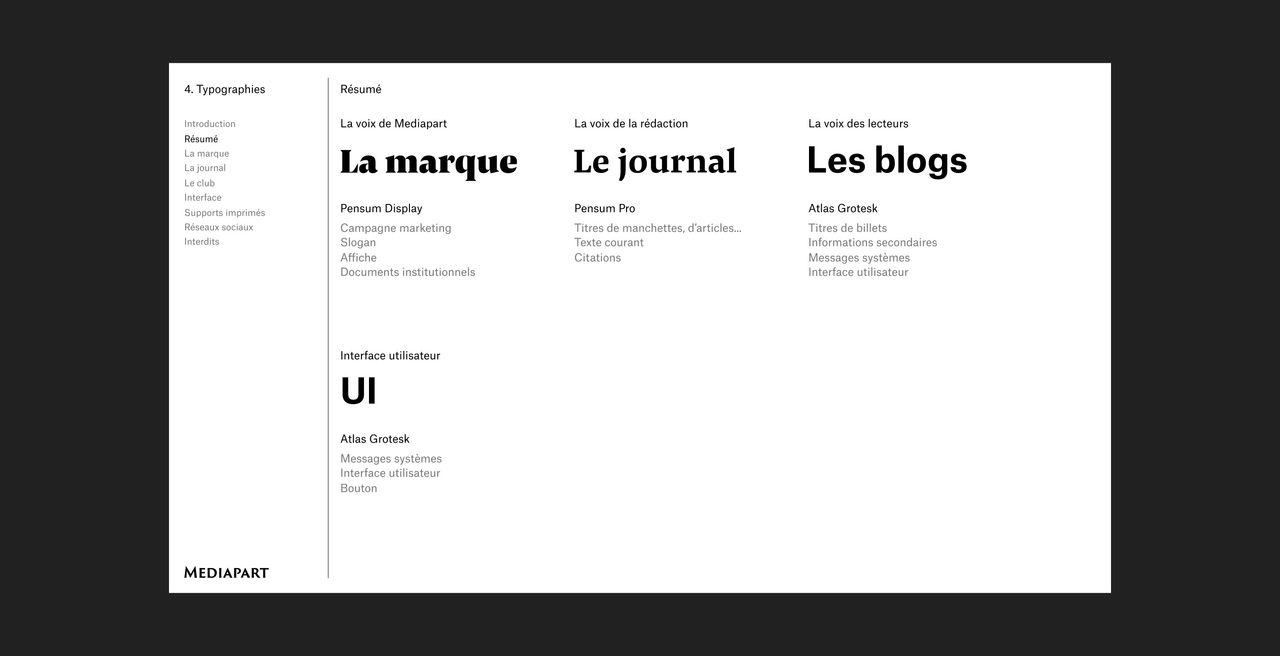 4. Typographies

Introduction
Résumé
La marque
La journal
Le club
Interface
Supports imprimés
Réseaux sociaux
Interdits

MEDIAPART

Résumé

La voix de Mediapart

La marque

Pensum Display

Campagne marketing
Slogan
Affiche
Documents institutionnels

La voix de la rédaction

Le journal

Pensum Pro

Titres de manchettes, d'articles...
Texte courant
Citations

La voix des lecteurs

Les blogs

Atlas Grotesk

Titres de billets
Informations secondaires
Messages systèmes
Interface utilisateur

Interface utilisateur

UI

Atlas Grotesk

Messages systèmes
Interface utilisateur
Bouton